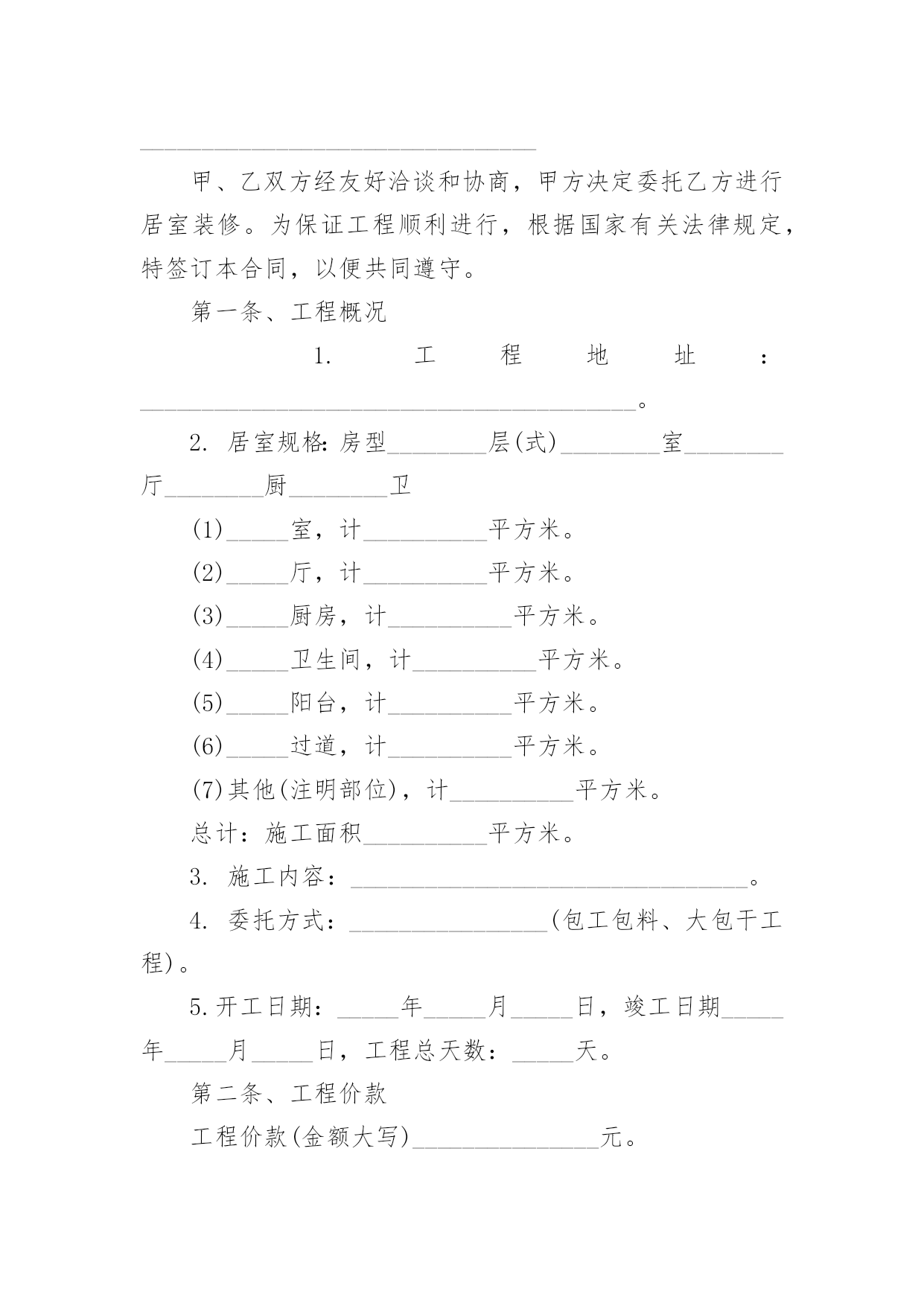 ________________________________

甲、乙双方经友好洽谈和协商，甲方决定委托乙方进行居室装修。为保证工程顺利进行，根据国家有关法律规定，特签订本合同，以便共同遵守。

第一条、工程概况

1. 工程地址：________________________________________。

2. 居室规格：房型________层(式)________室________厅________厨________卫

(1)_____室，计__________平方米。

(2)_____厅，计__________平方米。

(3)_____厨房，计__________平方米。

(4)_____卫生间，计__________平方米。

(5)_____阳台，计__________平方米。

(6)_____过道，计__________平方米。

(7)其他(注明部位)，计__________平方米。

总计：施工面积__________平方米。

3. 施工内容：________________________________。

4. 委托方式：________________(包工包料、大包干工程)。

5.开工日期：_____年_____月_____日，竣工日期_____年_____月_____日，工程总天数：_____天。

第二条、工程价款

工程价款(金额大写)_______________元。